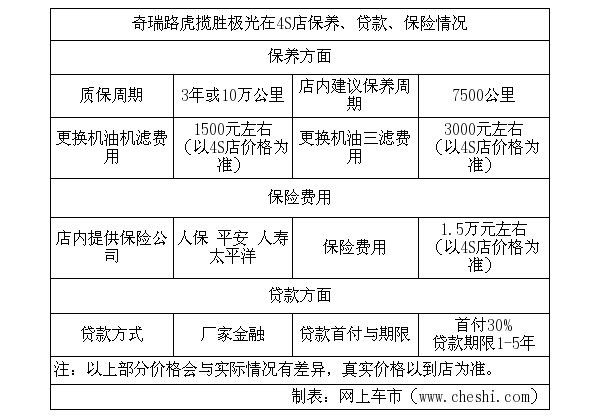 | 奇瑞路虎揽胜极光在4S店保养、贷款、保险情况 | | | |
|---|---|---|---|
| 保养方面 | | | |
| 质保周期 | 3年或10万公里 | 店内建议保养周期 | 7500公里 |
| 更换机油机滤费用 | 1500元左右（以4S店价格为准） | 更换机油三滤费用 | 3000元左右（以4S店价格为准） |
| 保险费用 | | | |
| 店内提供保险公司 | 人保 平安 人寿 太平洋 | 保险费用 | 1.5万元左右（以4S店价格为准） |
| 贷款方面 | | | |
| 贷款方式 | 厂家金融 | 贷款首付与期限 | 首付30% 贷款期限1-5年 |
| 注：以上部分价格会与实际情况有差异，真实价格以到店为准。 | | | |
| 制表：网上车市（www.cheshi.com） | | | |